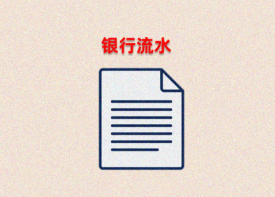 银行流水